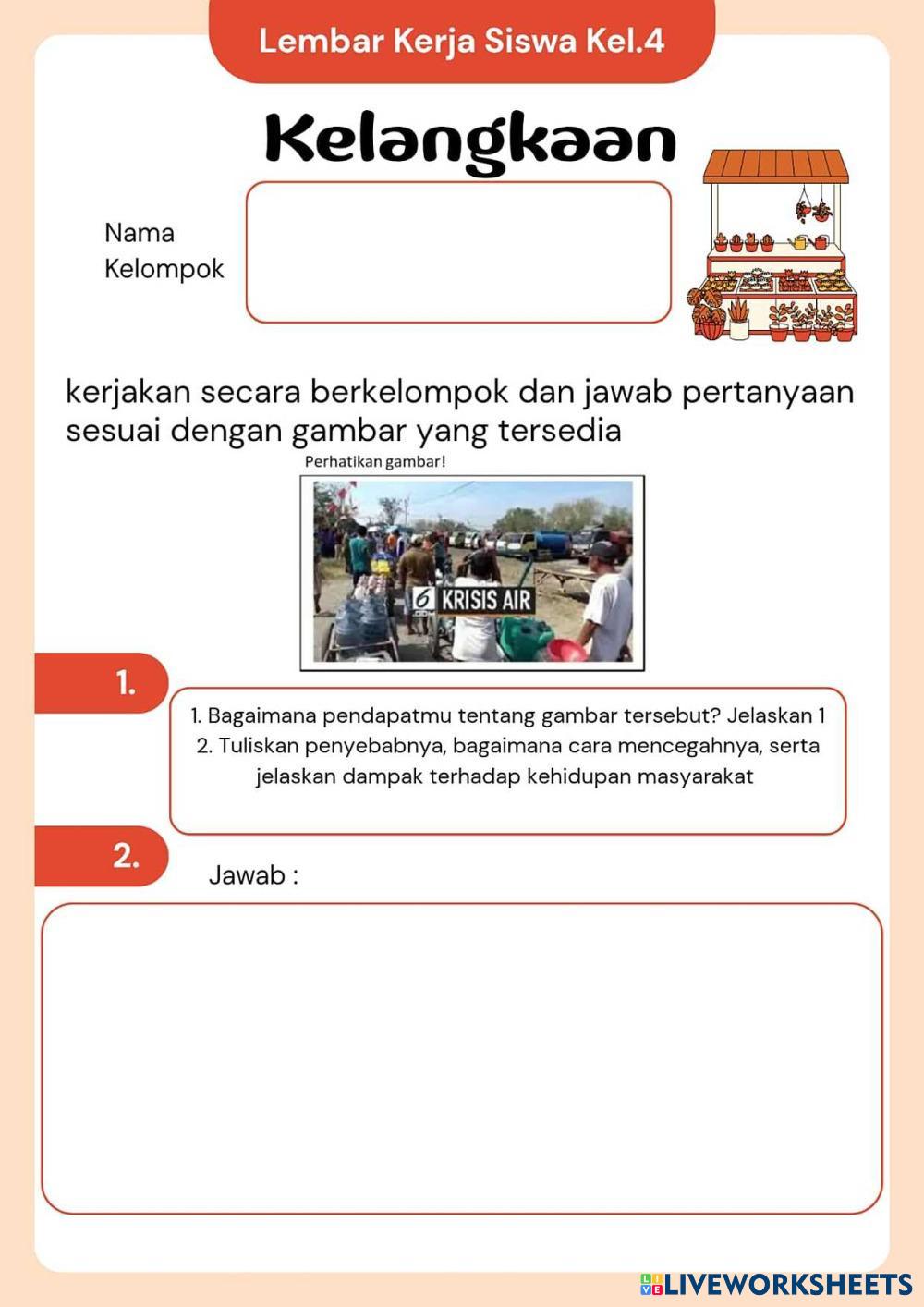 Lembar Kerja Siswa Kel.4

Kelangkaan

Nama Kelompok

kerjakan secara berkelompok dan jawab pertanyaan sesuai dengan gambar yang tersedia

Perhatikan gambar!

6 KRISIS AIR

1.

1. Bagaimana pendapatmu tentang gambar tersebut? Jelaskan 1
2. Tuliskan penyebabnya, bagaimana cara mencegahnya, serta jelaskan dampak terhadap kehidupan masyarakat

2.

Jawab :

LIVEWORKSHEETS